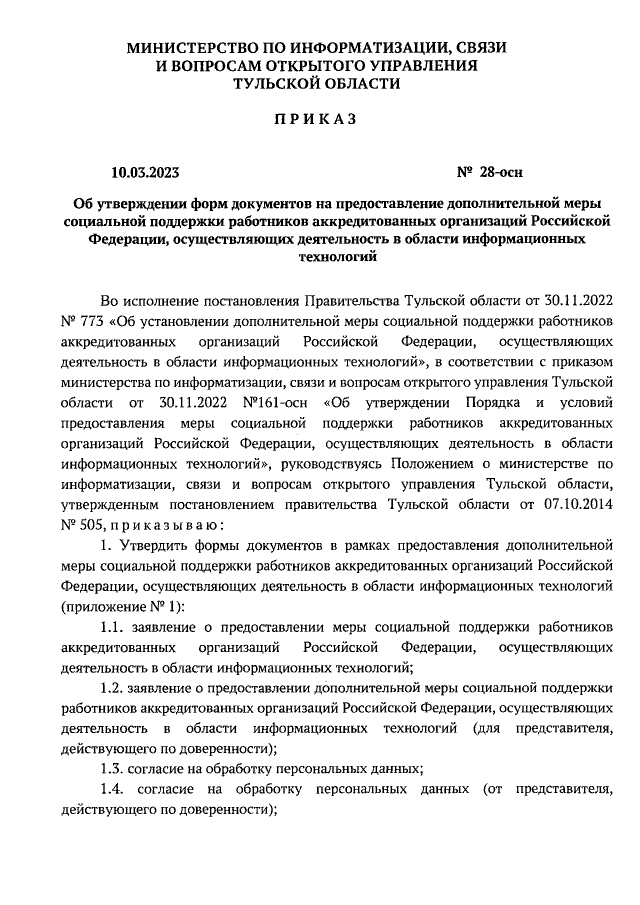 МИНИСТЕРСТВО ПО ИНФОРМАТИЗАЦИИ, СВЯЗИ И ВОПРОСАМ ОТКРЫТОГО УПРАВЛЕНИЯ ТУЛЬСКОЙ ОБЛАСТИ

П Р И К А З

10.03.2023 № 28-осн

Об утверждении форм документов на предоставление дополнительной меры социальной поддержки работников аккредитованных организаций Российской Федерации, осуществляющих деятельность в области информационных технологий

Во исполнение постановления Правительства Тульской области от 30.11.2022 № 773 «Об установлении дополнительной меры социальной поддержки работников аккредитованных организаций Российской Федерации, осуществляющих деятельность в области информационных технологий», в соответствии с приказом министерства по информатизации, связи и вопросам открытого управления Тульской области от 30.11.2022 №161-осн «Об утверждении Порядка и условий предоставления меры социальной поддержки работников аккредитованных организаций Российской Федерации, осуществляющих деятельность в области информационных технологий», руководствуясь Положением о министерстве по информатизации, связи и вопросам открытого управления Тульской области, утвержденным постановлением правительства Тульской области от 07.10.2014 № 505, п р и к а з ы в а ю :

1. Утвердить формы документов в рамках предоставления дополнительной меры социальной поддержки работников аккредитованных организаций Российской Федерации, осуществляющих деятельность в области информационных технологий (приложение № 1):

1.1. заявление о предоставлении меры социальной поддержки работников аккредитованных организаций Российской Федерации, осуществляющих деятельность в области информационных технологий;

1.2. заявление о предоставлении дополнительной меры социальной поддержки работников аккредитованных организаций Российской Федерации, осуществляющих деятельность в области информационных технологий (для представителя, действующего по доверенности);

1.3. согласие на обработку персональных данных;

1.4. согласие на обработку персональных данных (от представителя, действующего по доверенности);